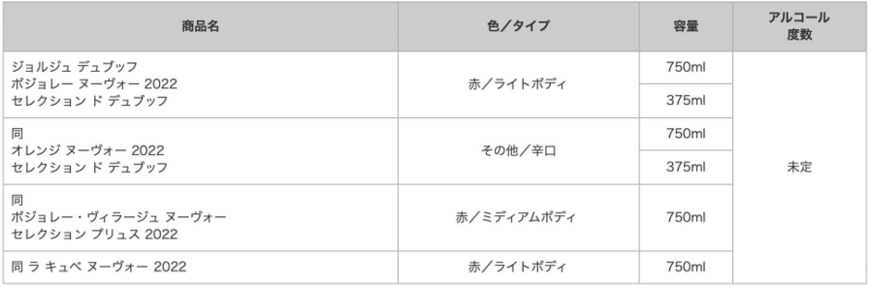 | 商品名 | 色／タイプ | 容量 | アルコール度数 |
|---|---|---|---|
| ジョルジュ デュブッフ ボジョレー ヌーヴォー 2022 セレクション ド デュブッフ | 赤／ライトボディ | 750ml | 未定 |
| | | 375ml | |
| 同 オレンジ ヌーヴォー 2022 セレクション ド デュブッフ | その他／辛口 | 750ml | |
| | | 375ml | |
| 同 ボジョレー・ヴィラージュ ヌーヴォー セレクション プリュス 2022 | 赤／ミディアムボディ | 750ml | |
| 同 ラ キュベ ヌーヴォー 2022 | 赤／ライトボディ | 750ml | |